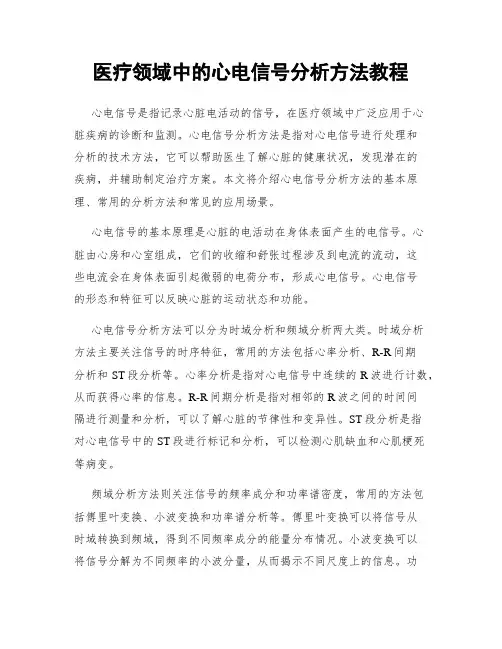 医疗领域中的心电信号分析方法教程

心电信号是指记录心脏电活动的信号，在医疗领域中广泛应用于心脏疾病的诊断和监测。心电信号分析方法是指对心电信号进行处理和分析的技术方法，它可以帮助医生了解心脏的健康状况，发现潜在的疾病，并辅助制定治疗方案。本文将介绍心电信号分析方法的基本原理、常用的分析方法和常见的应用场景。

心电信号的基本原理是心脏的电活动在身体表面产生的电信号。心脏由心房和心室组成，它们的收缩和舒张过程涉及到电流的流动，这些电流会在身体表面引起微弱的电荷分布，形成心电信号。心电信号的形态和特征可以反映心脏的运动状态和功能。

心电信号分析方法可以分为时域分析和频域分析两大类。时域分析方法主要关注信号的时序特征，常用的方法包括心率分析、R-R间期分析和ST段分析等。心率分析是指对心电信号中连续的R波进行计数，从而获得心率的信息。R-R间期分析是指对相邻的R波之间的时间间隔进行测量和分析，可以了解心脏的节律性和变异性。ST段分析是指对心电信号中的ST段进行标记和分析，可以检测心肌缺血和心肌梗死等病变。

频域分析方法则关注信号的频率成分和功率谱密度，常用的方法包括傅里叶变换、小波变换和功率谱分析等。傅里叶变换可以将信号从时域转换到频域，得到不同频率成分的能量分布情况。小波变换可以将信号分解为不同频率的小波分量，从而揭示不同尺度上的信息。功